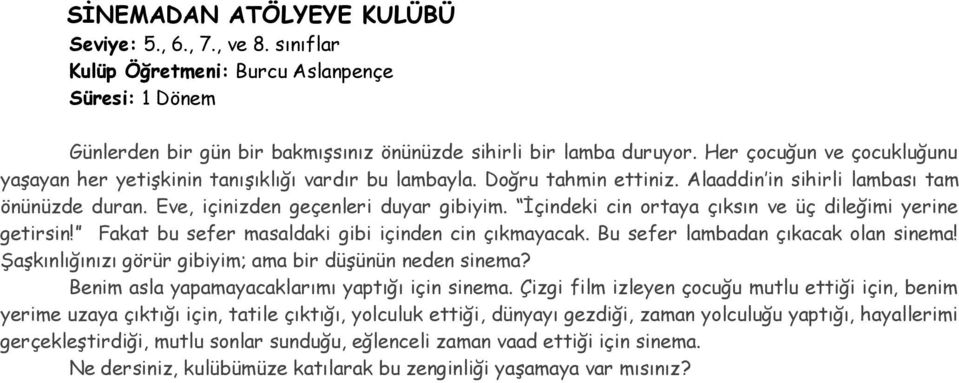 SİNEMADAN ATÖLYEYE KULÜBÜ
Seviye: 5., 6., 7., ve 8. sınıflar
Kulüp Öğretmeni: Burcu Aslanpençe
Süresi: 1 Dönem

Günlerden bir gün bir bakmışsınız önünüzde sihirli bir lamba duruyor. Her çocuğun ve çocukluğunu yaşayan her yetişkinin tanışıklığı vardır bu lambayla. Doğru tahmin ettiniz. Alaaddin'in sihirli lambası tam önünüzde duran. Eve, içinizden geçenleri duyar gibiyim. "İçindeki cin ortaya çıksın ve üç dileğimi yerine getirsin!" Fakat bu sefer masaldaki gibi içinden cin çıkmayacak. Bu sefer lambadan çıkacak olan sinema! Şaşkınlığınızı görür gibiyim; ama bir düşünün neden sinema?

Benim asla yapamayacaklarımı yaptığı için sinema. Çizgi film izleyen çocuğu mutlu ettiği için, benim yerime uzaya çıktığı için, tatile çıktığı, yolculuk ettiği, dünyayı gezdiği, zaman yolculuğu yaptığı, hayallerimi gerçekleştirdiği, mutlu sonlar sunduğu, eğlenceli zaman vaad ettiği için sinema.

Ne dersiniz, kulübümüze katılarak bu zenginliği yaşamaya var mısınız?